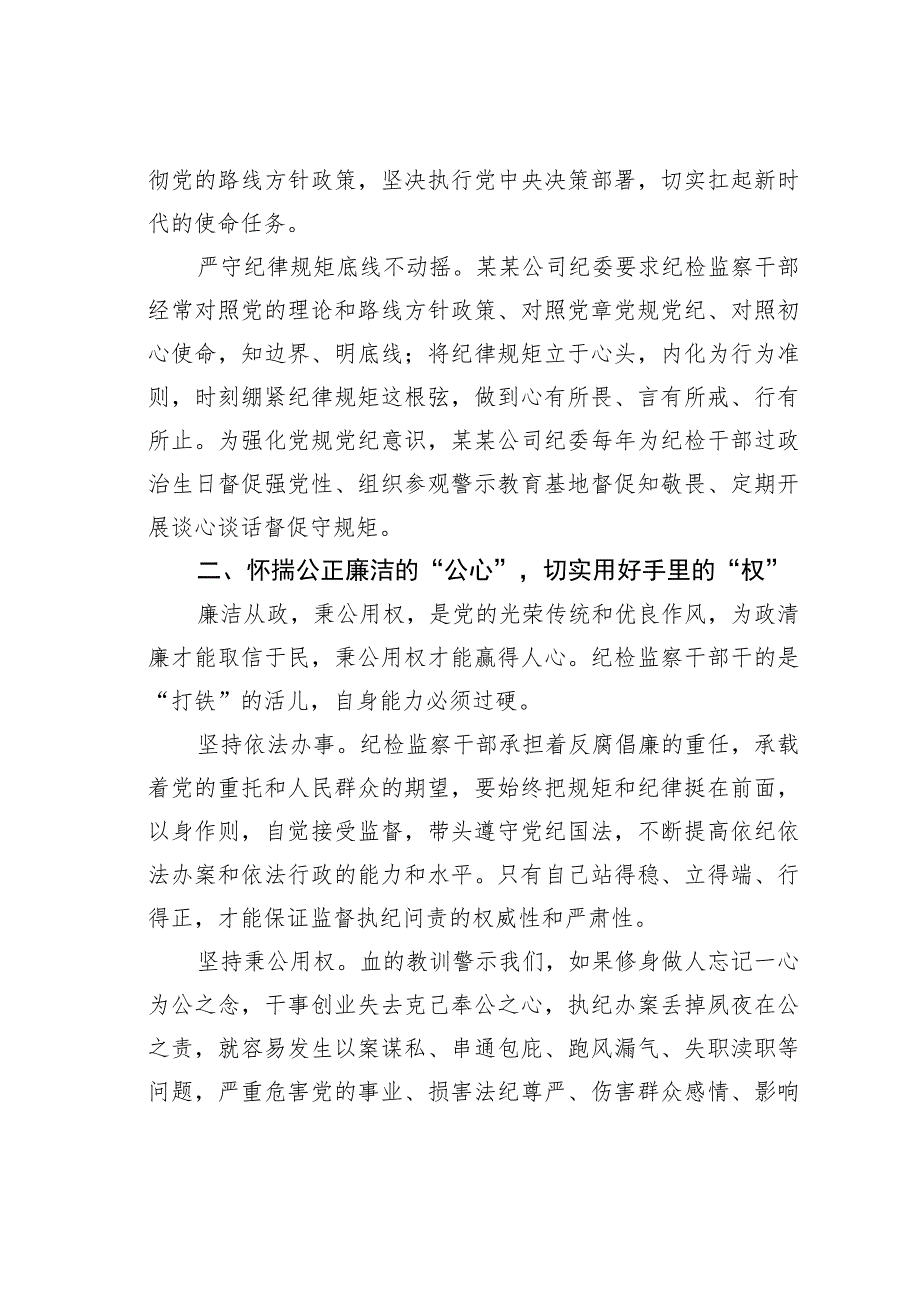 彻党的路线方针政策，坚决执行党中央决策部署，切实扛起新时代的使命任务。

严守纪律规矩底线不动摇。某某公司纪委要求纪检监察干部经常对照党的理论和路线方针政策、对照党章党规党纪、对照初心使命，知边界、明底线；将纪律规矩立于心头，内化为行为准则，时刻绷紧纪律规矩这根弦，做到心有所畏、言有所戒、行有所止。为强化党规党纪意识，某某公司纪委每年为纪检干部过政治生日督促强党性、组织参观警示教育基地督促知敬畏、定期开展谈心谈话督促守规矩。

二、怀揣公正廉洁的“公心”，切实用好手里的“权”

廉洁从政，秉公用权，是党的光荣传统和优良作风，为政清廉才能取信于民，秉公用权才能赢得人心。纪检监察干部干的是“打铁”的活儿，自身能力必须过硬。

坚持依法办事。纪检监察干部承担着反腐倡廉的重任，承载着党的重托和人民群众的期望，要始终把规矩和纪律挺在前面，以身作则，自觉接受监督，带头遵守党纪国法，不断提高依纪依法办案和依法行政的能力和水平。只有自己站得稳、立得端、行得正，才能保证监督执纪问责的权威性和严肃性。

坚持秉公用权。血的教训警示我们，如果修身做人忘记一心为公之念，干事创业失去克己奉公之心，执纪办案丢掉夙夜在公之责，就容易发生以案谋私、串通包庇、跑风漏气、失职渎职等问题，严重危害党的事业、损害法纪尊严、伤害群众感情、影响